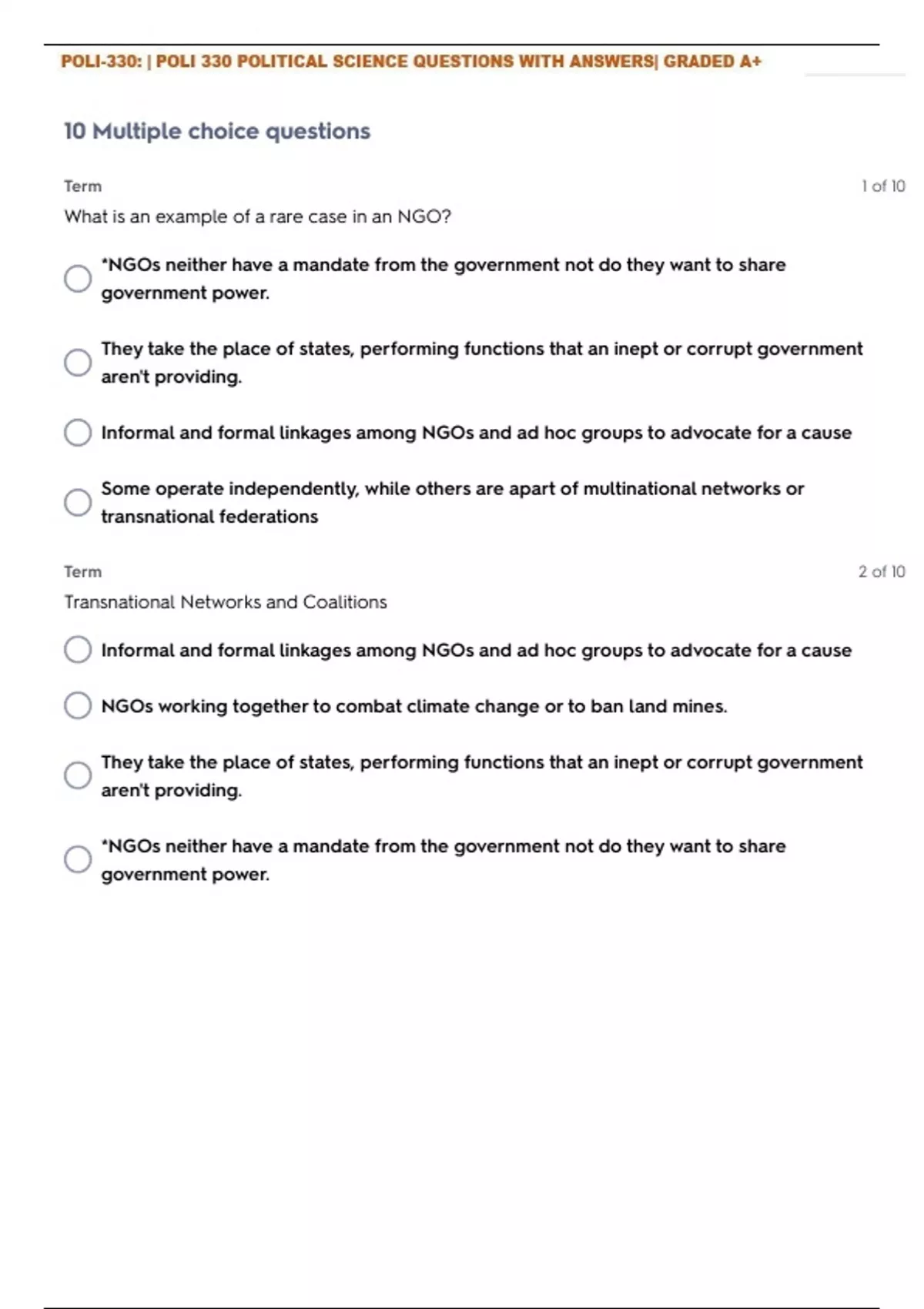 POLI-330: | POLI 330 POLITICAL SCIENCE QUESTIONS WITH ANSWERS| GRADED A+

10 Multiple choice questions

Term

1 of 10

What is an example of a rare case in an NGO?

*NGOs neither have a mandate from the government not do they want to share government power.

They take the place of states, performing functions that an inept or corrupt government aren't providing.

Informal and formal linkages among NGOs and ad hoc groups to advocate for a cause

Some operate independently, while others are apart of multinational networks or transnational federations

Term

2 of 10

Transnational Networks and Coalitions

Informal and formal linkages among NGOs and ad hoc groups to advocate for a cause

NGOs working together to combat climate change or to ban land mines.

They take the place of states, performing functions that an inept or corrupt government aren't providing.

*NGOs neither have a mandate from the government not do they want to share government power.